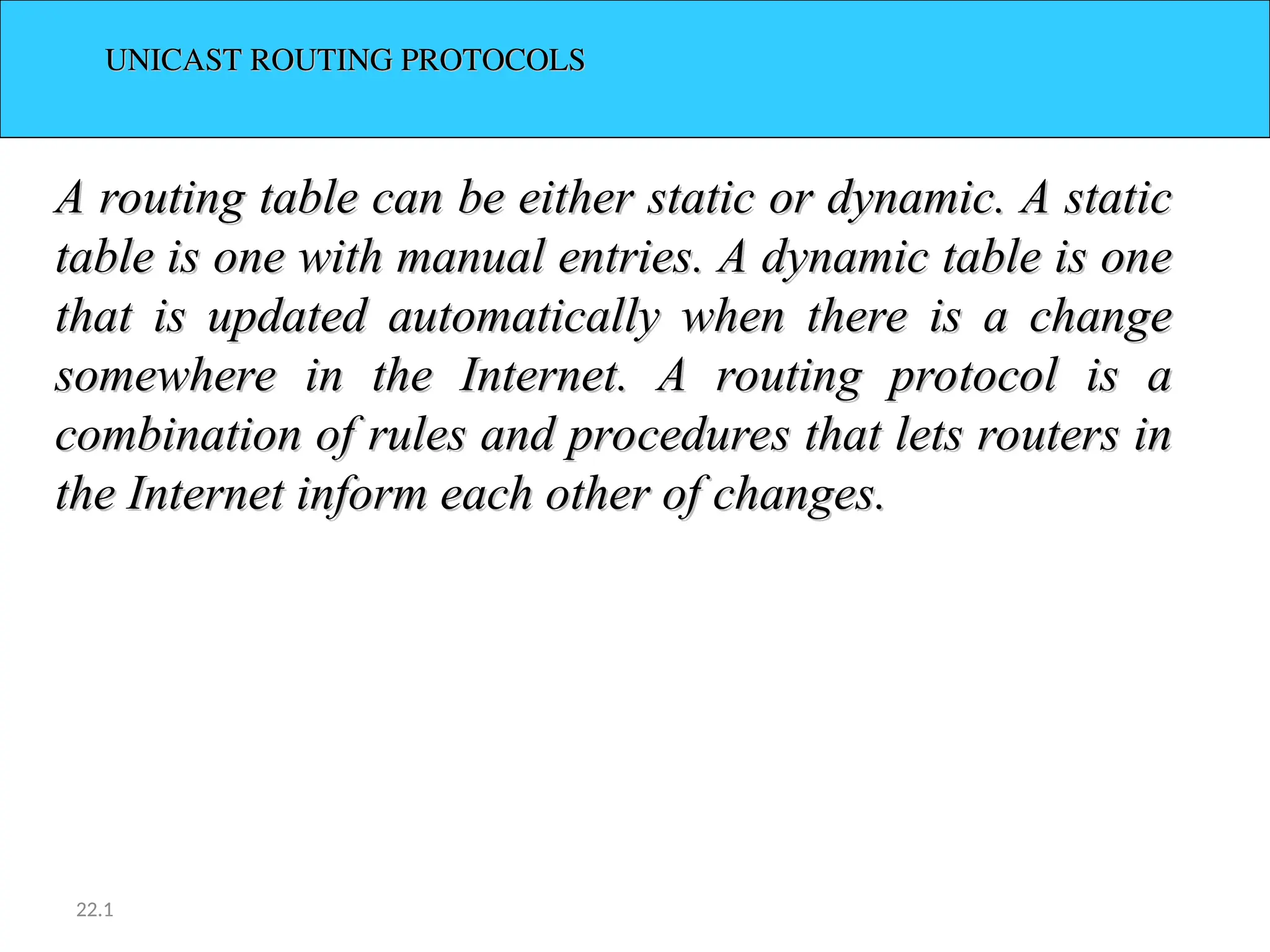 UNICAST ROUTING PROTOCOLS

A routing table can be either static or dynamic. A static table is one with manual entries. A dynamic table is one that is updated automatically when there is a change somewhere in the Internet. A routing protocol is a combination of rules and procedures that lets routers in the Internet inform each other of changes.

22.1